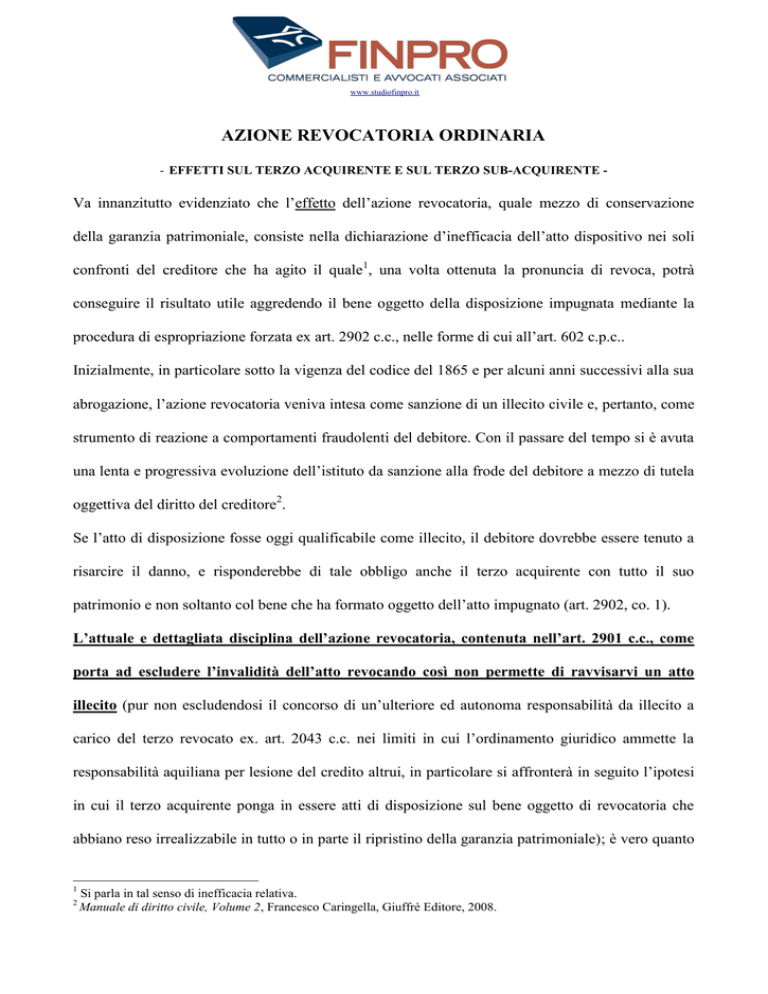 FINPRO
COMMERCIALISTI E AVVOCATI ASSOCIATI
www.studiofinpro.it

AZIONE REVOCATORIA ORDINARIA

- EFFETTI SUL TERZO ACQUIRENTE E SUL TERZO SUB-ACQUIRENTE -

Va innanzitutto evidenziato che l'effetto dell'azione revocatoria, quale mezzo di conservazione della garanzia patrimoniale, consiste nella dichiarazione d'inefficacia dell'atto dispositivo nei soli confronti del creditore che ha agito il quale$^1$, una volta ottenuta la pronuncia di revoca, potrà conseguire il risultato utile aggredendo il bene oggetto della disposizione impugnata mediante la procedura di espropriazione forzata ex art. 2902 c.c., nelle forme di cui all'art. 602 c.p.c..

Inizialmente, in particolare sotto la vigenza del codice del 1865 e per alcuni anni successivi alla sua abrogazione, l'azione revocatoria veniva intesa come sanzione di un illecito civile e, pertanto, come strumento di reazione a comportamenti fraudolenti del debitore. Con il passare del tempo si è avuta una lenta e progressiva evoluzione dell'istituto da sanzione alla frode del debitore a mezzo di tutela oggettiva del diritto del creditore$^2$.

Se l'atto di disposizione fosse oggi qualificabile come illecito, il debitore dovrebbe essere tenuto a risarcire il danno, e risponderebbe di tale obbligo anche il terzo acquirente con tutto il suo patrimonio e non soltanto col bene che ha formato oggetto dell'atto impugnato (art. 2902, co. 1).

L'attuale e dettagliata disciplina dell'azione revocatoria, contenuta nell'art. 2901 c.c., come porta ad escludere l'invalidità dell'atto revocando così non permette di ravvisarvi un atto illecito (pur non escludendosi il concorso di un'ulteriore ed autonoma responsabilità da illecito a carico del terzo revocato ex. art. 2043 c.c. nei limiti in cui l'ordinamento giuridico ammette la responsabilità aquiliana per lesione del credito altrui, in particolare si affronterà in seguito l'ipotesi in cui il terzo acquirente ponga in essere atti di disposizione sul bene oggetto di revocatoria che abbiano reso irrealizzabile in tutto o in parte il ripristino della garanzia patrimoniale); è vero quanto

$^1$ Si parla in tal senso di inefficacia relativa.
$^2$ Manuale di diritto civile, Volume 2, Francesco Caringella, Giuffrè Editore, 2008.